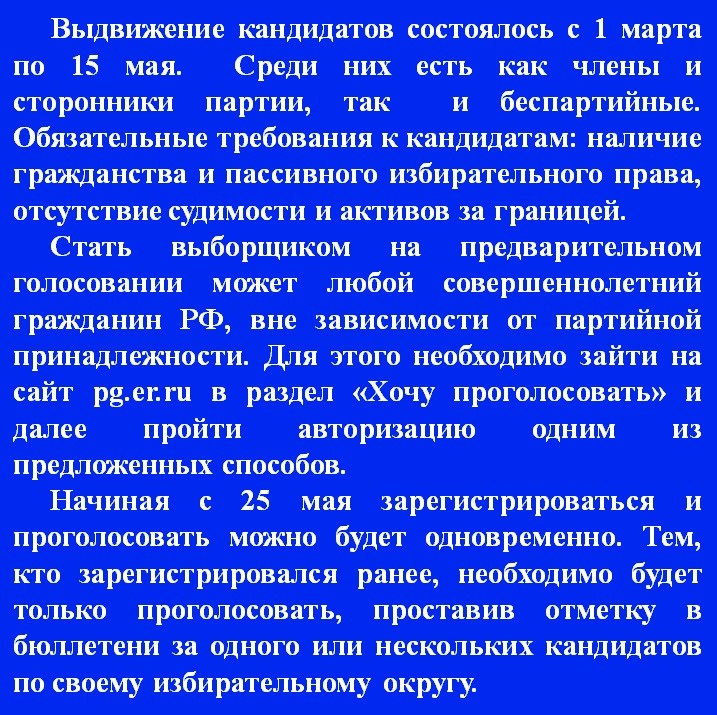 Выдвижение кандидатов состоялось с 1 марта по 15 мая. Среди них есть как члены и сторонники партии, так и беспартийные. Обязательные требования к кандидатам: наличие гражданства и пассивного избирательного права, отсутствие судимости и активов за границей.

Стать выборщиком на предварительном голосовании может любой совершеннолетний гражданин РФ, вне зависимости от партийной принадлежности. Для этого необходимо зайти на сайт pg.er.ru в раздел «Хочу проголосовать» и далее пройти авторизацию одним из предложенных способов.

Начиная с 25 мая зарегистрироваться и проголосовать можно будет одновременно. Тем, кто зарегистрировался ранее, необходимо будет только проголосовать, проставив отметку в бюллетени за одного или нескольких кандидатов по своему избирательному округу.